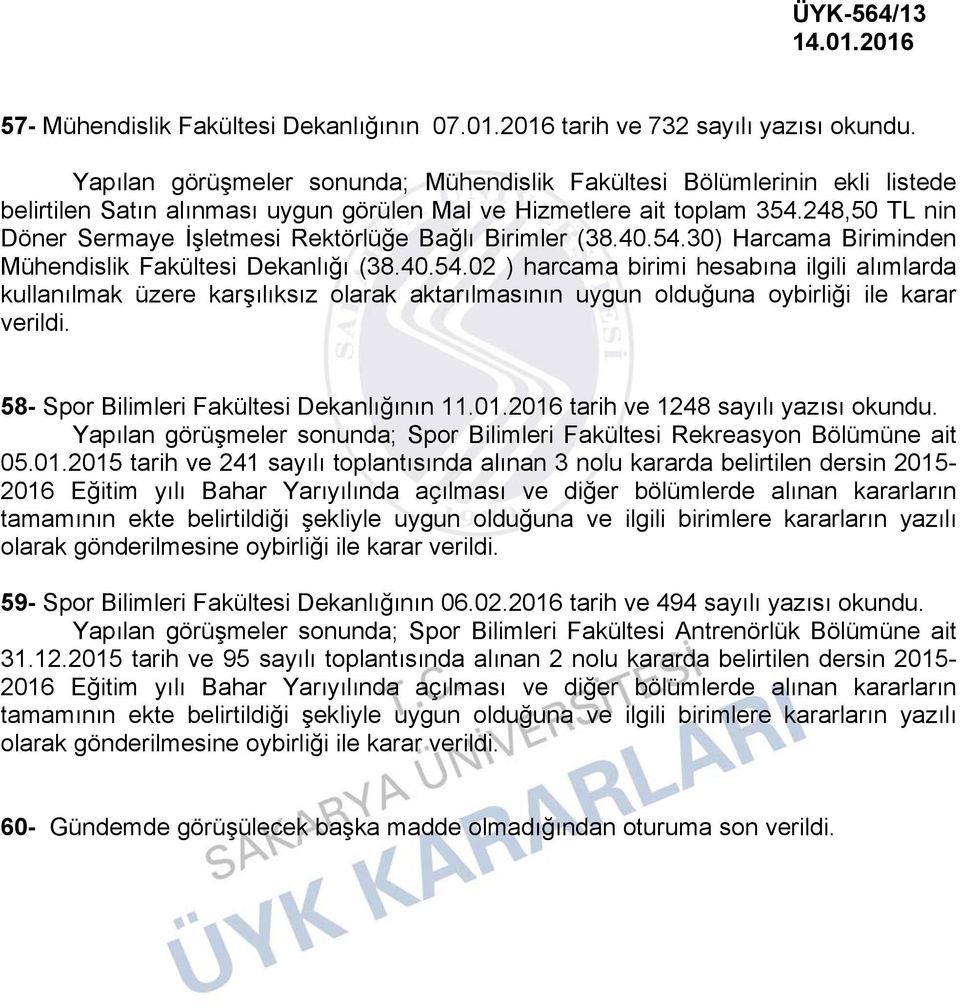 ÜYK-564/13
14.01.2016

57- Mühendislik Fakültesi Dekanlığının 07.01.2016 tarih ve 732 sayılı yazısı okundu.

Yapılan görüşmeler sonunda; Mühendislik Fakültesi Bölümlerinin ekli listede belirtilen Satın alınması uygun görülen Mal ve Hizmetlere ait toplam 354.248,50 TL nin Döner Sermaye İşletmesi Rektörlüğe Bağlı Birimler (38.40.54.30) Harcama Biriminden Mühendislik Fakültesi Dekanlığı (38.40.54.02 ) harcama birimi hesabına ilgili alımlarda kullanılmak üzere karşılıksız olarak aktarılmasının uygun olduğuna oybirliği ile karar verildi.

58- Spor Bilimleri Fakültesi Dekanlığının 11.01.2016 tarih ve 1248 sayılı yazısı okundu.
Yapılan görüşmeler sonunda; Spor Bilimleri Fakültesi Rekreasyon Bölümüne ait 05.01.2015 tarih ve 241 sayılı toplantısında alınan 3 nolu kararda belirtilen dersin 2015-2016 Eğitim yılı Bahar Yarıyılında açılması ve diğer bölümlerde alınan kararların tamamının ekte belirtildiği şekliyle uygun olduğuna ve ilgili birimlere kararların yazılı olarak gönderilmesine oybirliği ile karar verildi.

59- Spor Bilimleri Fakültesi Dekanlığının 06.02.2016 tarih ve 494 sayılı yazısı okundu.
Yapılan görüşmeler sonunda; Spor Bilimleri Fakültesi Antrenörlük Bölümüne ait 31.12.2015 tarih ve 95 sayılı toplantısında alınan 2 nolu kararda belirtilen dersin 2015-2016 Eğitim yılı Bahar Yarıyılında açılması ve diğer bölümlerde alınan kararların tamamının ekte belirtildiği şekliyle uygun olduğuna ve ilgili birimlere kararların yazılı olarak gönderilmesine oybirliği ile karar verildi.

60- Gündemde görüşülecek başka madde olmadığından oturuma son verildi.

SAKARYA ÜNİVERSİTESİ
ÜYK KARARLARI